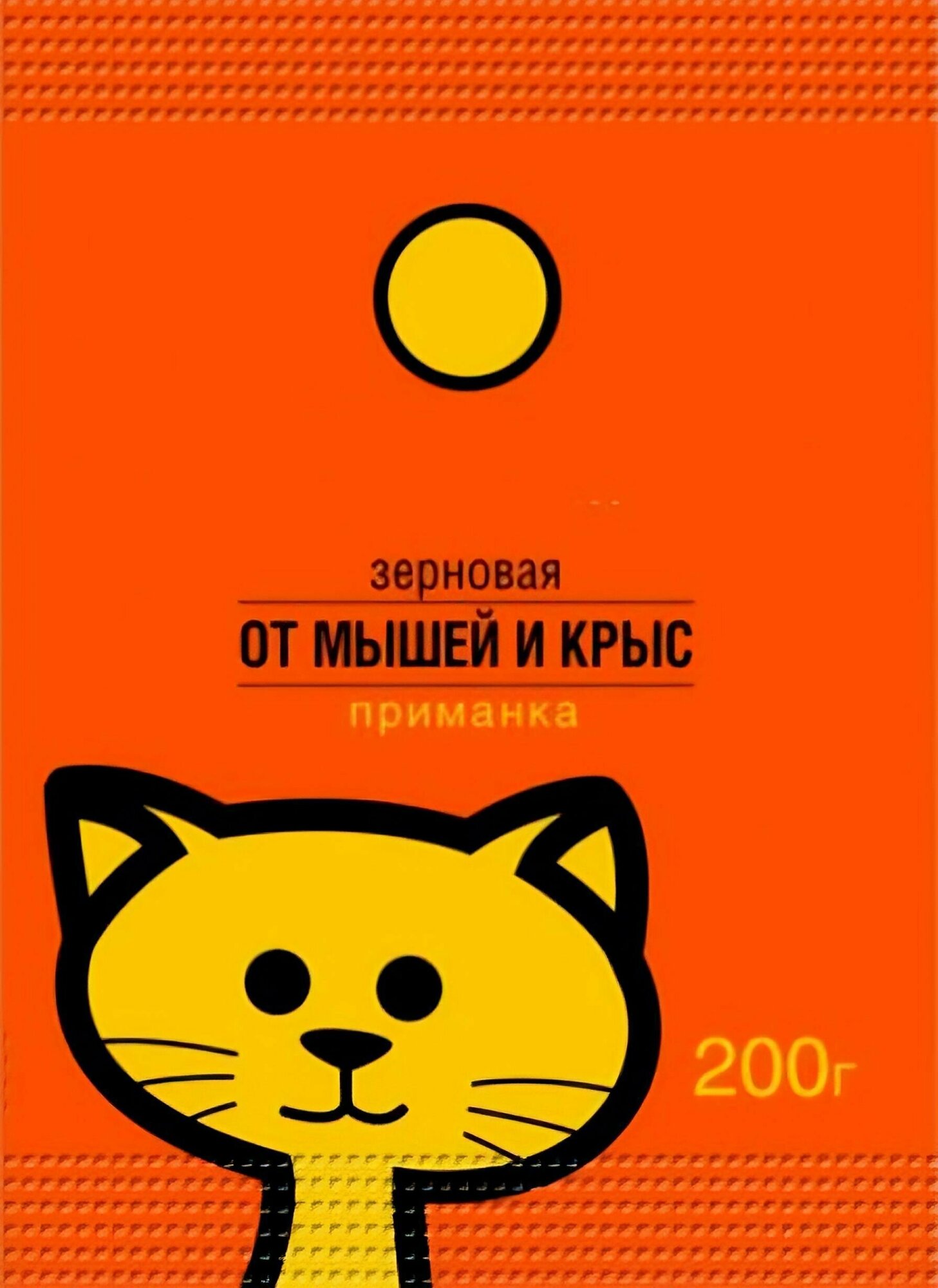 зерновая
ОТ МЫШЕЙ И КРЫС
приманка

200г